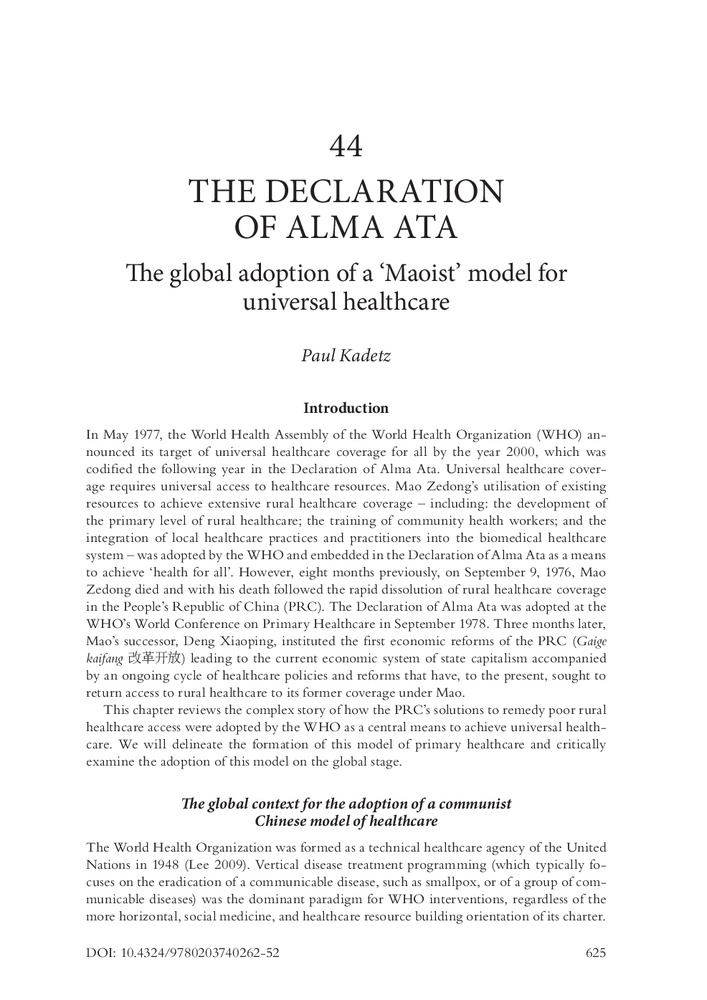 44

THE DECLARATION OF ALMA ATA

The global adoption of a 'Maoist' model for universal healthcare

Paul Kadetz

Introduction

In May 1977, the World Health Assembly of the World Health Organization (WHO) announced its target of universal healthcare coverage for all by the year 2000, which was codified the following year in the Declaration of Alma Ata. Universal healthcare coverage requires universal access to healthcare resources. Mao Zedong's utilisation of existing resources to achieve extensive rural healthcare coverage – including: the development of the primary level of rural healthcare; the training of community health workers; and the integration of local healthcare practices and practitioners into the biomedical healthcare system – was adopted by the WHO and embedded in the Declaration of Alma Ata as a means to achieve 'health for all'. However, eight months previously, on September 9, 1976, Mao Zedong died and with his death followed the rapid dissolution of rural healthcare coverage in the People's Republic of China (PRC). The Declaration of Alma Ata was adopted at the WHO's World Conference on Primary Healthcare in September 1978. Three months later, Mao's successor, Deng Xiaoping, instituted the first economic reforms of the PRC (Gaige kaifang 改革开放) leading to the current economic system of state capitalism accompanied by an ongoing cycle of healthcare policies and reforms that have, to the present, sought to return access to rural healthcare to its former coverage under Mao.

This chapter reviews the complex story of how the PRC's solutions to remedy poor rural healthcare access were adopted by the WHO as a central means to achieve universal healthcare. We will delineate the formation of this model of primary healthcare and critically examine the adoption of this model on the global stage.

The global context for the adoption of a communist Chinese model of healthcare

The World Health Organization was formed as a technical healthcare agency of the United Nations in 1948 (Lee 2009). Vertical disease treatment programming (which typically focuses on the eradication of a communicable disease, such as smallpox, or of a group of communicable diseases) was the dominant paradigm for WHO interventions, regardless of the more horizontal, social medicine, and healthcare resource building orientation of its charter.

DOI: 10.4324/9780203740262-52

625